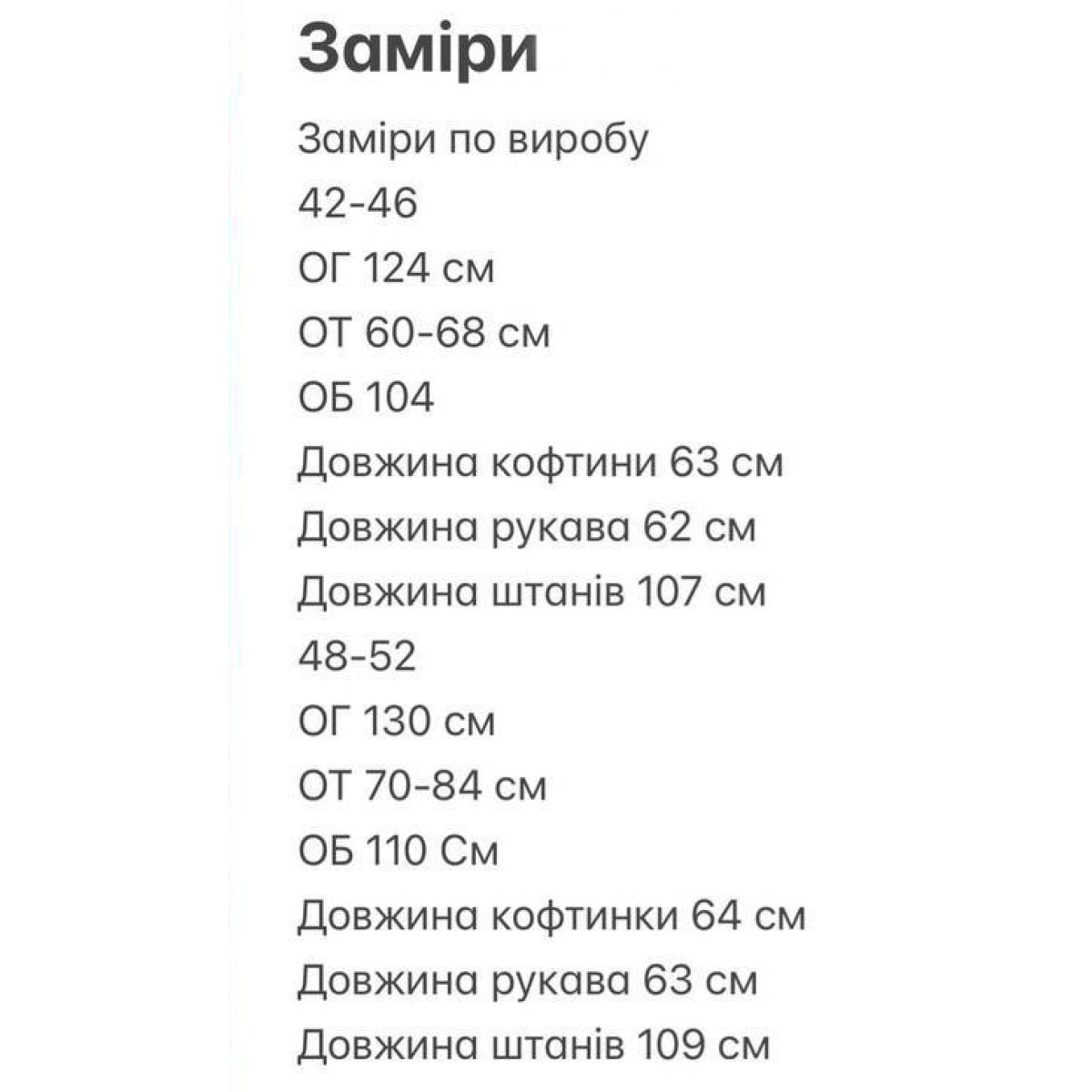 Заміри

Заміри по виробу
42-46
ОГ 124 см
ОТ 60-68 см
ОБ 104
Довжина кофтини 63 см
Довжина рукава 62 см
Довжина штанів 107 см
48-52
ОГ 130 см
ОТ 70-84 см
ОБ 110 См
Довжина кофтинки 64 см
Довжина рукава 63 см
Довжина штанів 109 см